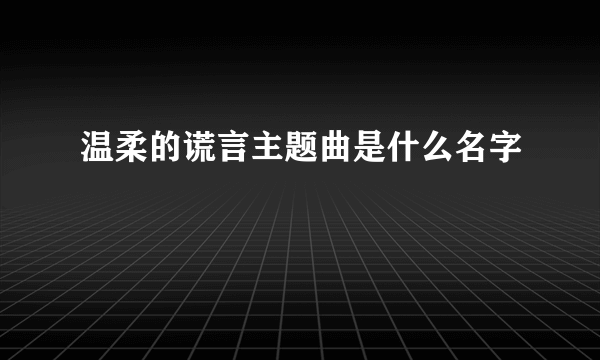 温柔的谎言主题曲是什么名字